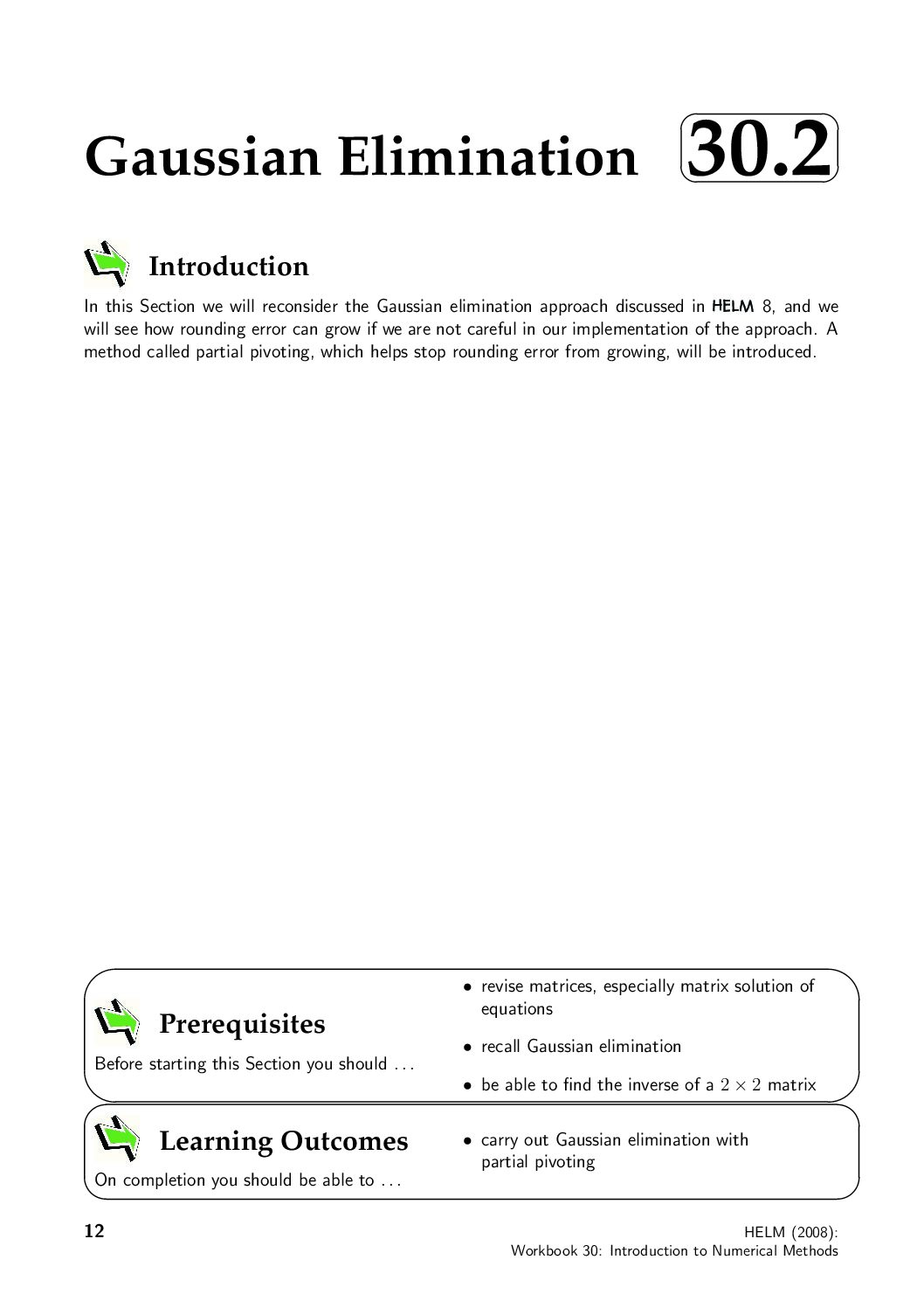 Gaussian Elimination 30.2

Introduction

In this Section we will reconsider the Gaussian elimination approach discussed in HELM 8, and we will see how rounding error can grow if we are not careful in our implementation of the approach. A method called partial pivoting, which helps stop rounding error from growing, will be introduced.

Prerequisites

Before starting this Section you should ...

• revise matrices, especially matrix solution of equations
• recall Gaussian elimination
• be able to find the inverse of a $2 \times 2$ matrix

Learning Outcomes

On completion you should be able to ...

• carry out Gaussian elimination with partial pivoting

12

HELM (2008):
Workbook 30: Introduction to Numerical Methods